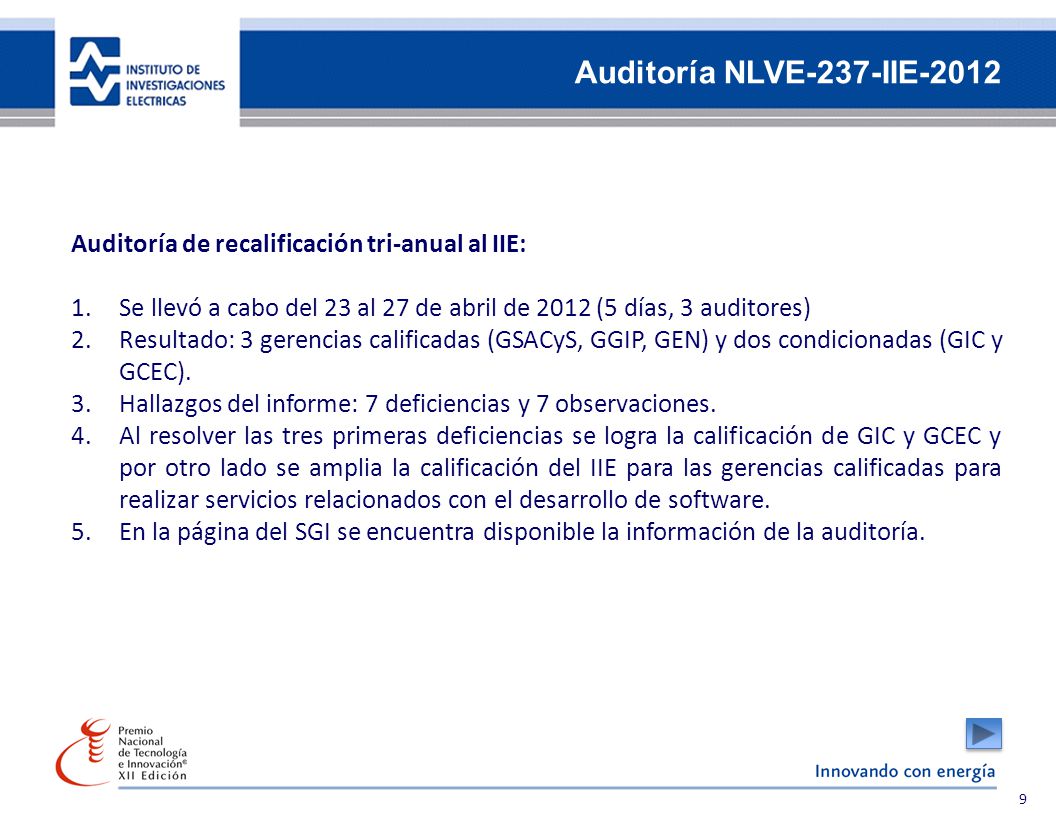 INSTITUTO DE INVESTIGACIONES ELECTRICAS

Auditoría NLVE-237-IIE-2012

Auditoría de recalificación tri-anual al IIE:

1. Se llevó a cabo del 23 al 27 de abril de 2012 (5 días, 3 auditores)
2. Resultado: 3 gerencias calificadas (GSACyS, GGIP, GEN) y dos condicionadas (GIC y GCEC).
3. Hallazgos del informe: 7 deficiencias y 7 observaciones.
4. Al resolver las tres primeras deficiencias se logra la calificación de GIC y GCEC y por otro lado se amplia la calificación del IIE para las gerencias calificadas para realizar servicios relacionados con el desarrollo de software.
5. En la página del SGI se encuentra disponible la información de la auditoría.

Premio Nacional de Tecnología e Innovación® XII Edición

Innovando con energía

9